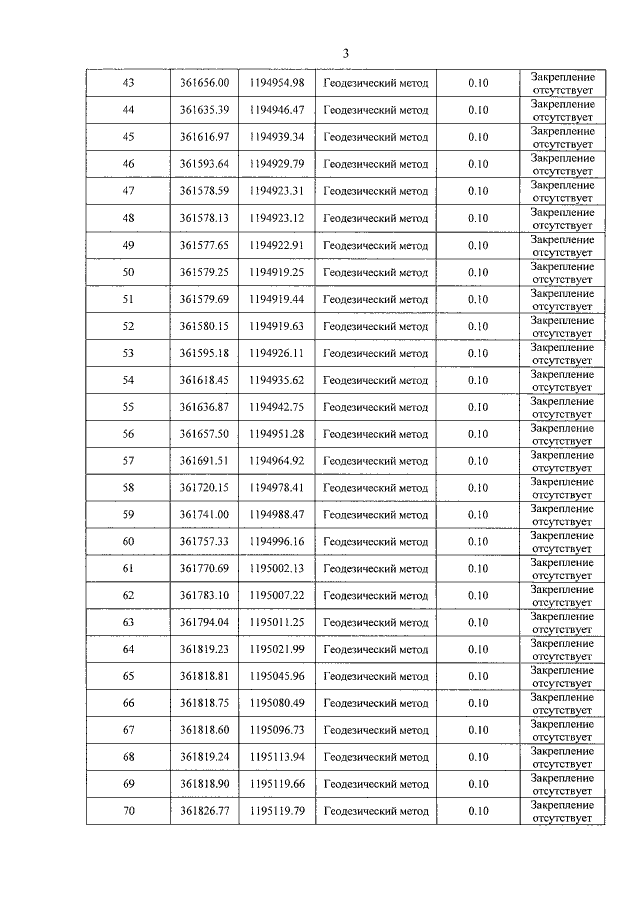 3

| 43 | 361656.00 | 1194954.98 | Геодезический метод | 0.10 | Закрепление отсутствует |
|---|---|---|---|---|---|
| 44 | 361635.39 | 1194946.47 | Геодезический метод | 0.10 | Закрепление отсутствует |
| 45 | 361616.97 | 1194939.34 | Геодезический метод | 0.10 | Закрепление отсутствует |
| 46 | 361593.64 | 1194929.79 | Геодезический метод | 0.10 | Закрепление отсутствует |
| 47 | 361578.59 | 1194923.31 | Геодезический метод | 0.10 | Закрепление отсутствует |
| 48 | 361578.13 | 1194923.12 | Геодезический метод | 0.10 | Закрепление отсутствует |
| 49 | 361577.65 | 1194922.91 | Геодезический метод | 0.10 | Закрепление отсутствует |
| 50 | 361579.25 | 1194919.25 | Геодезический метод | 0.10 | Закрепление отсутствует |
| 51 | 361579.69 | 1194919.44 | Геодезический метод | 0.10 | Закрепление отсутствует |
| 52 | 361580.15 | 1194919.63 | Геодезический метод | 0.10 | Закрепление отсутствует |
| 53 | 361595.18 | 1194926.11 | Геодезический метод | 0.10 | Закрепление отсутствует |
| 54 | 361618.45 | 1194935.62 | Геодезический метод | 0.10 | Закрепление отсутствует |
| 55 | 361636.87 | 1194942.75 | Геодезический метод | 0.10 | Закрепление отсутствует |
| 56 | 361657.50 | 1194951.28 | Геодезический метод | 0.10 | Закрепление отсутствует |
| 57 | 361691.51 | 1194964.92 | Геодезический метод | 0.10 | Закрепление отсутствует |
| 58 | 361720.15 | 1194978.41 | Геодезический метод | 0.10 | Закрепление отсутствует |
| 59 | 361741.00 | 1194988.47 | Геодезический метод | 0.10 | Закрепление отсутствует |
| 60 | 361757.33 | 1194996.16 | Геодезический метод | 0.10 | Закрепление отсутствует |
| 61 | 361770.69 | 1195002.13 | Геодезический метод | 0.10 | Закрепление отсутствует |
| 62 | 361783.10 | 1195007.22 | Геодезический метод | 0.10 | Закрепление отсутствует |
| 63 | 361794.04 | 1195011.25 | Геодезический метод | 0.10 | Закрепление отсутствует |
| 64 | 361819.23 | 1195021.99 | Геодезический метод | 0.10 | Закрепление отсутствует |
| 65 | 361818.81 | 1195045.96 | Геодезический метод | 0.10 | Закрепление отсутствует |
| 66 | 361818.75 | 1195080.49 | Геодезический метод | 0.10 | Закрепление отсутствует |
| 67 | 361818.60 | 1195096.73 | Геодезический метод | 0.10 | Закрепление отсутствует |
| 68 | 361819.24 | 1195113.94 | Геодезический метод | 0.10 | Закрепление отсутствует |
| 69 | 361818.90 | 1195119.66 | Геодезический метод | 0.10 | Закрепление отсутствует |
| 70 | 361826.77 | 1195119.79 | Геодезический метод | 0.10 | Закрепление отсутствует |